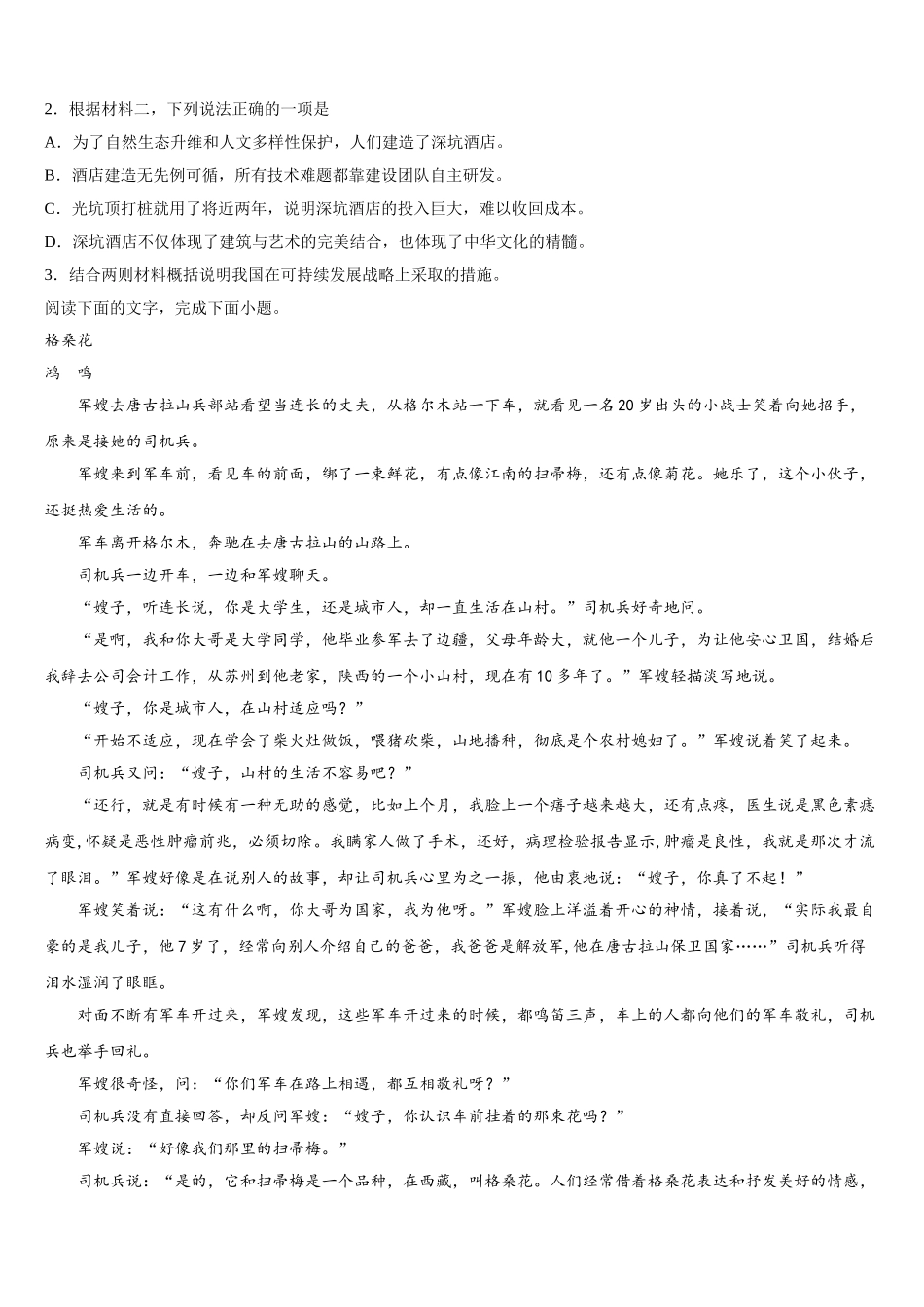 2．根据材料二，下列说法正确的一项是

A．为了自然生态升维和人文多样性保护，人们建造了深坑酒店。

B．酒店建造无先例可循，所有技术难题都靠建设团队自主研发。

C．光坑顶打桩就用了将近两年，说明深坑酒店的投入巨大，难以收回成本。

D．深坑酒店不仅体现了建筑与艺术的完美结合，也体现了中华文化的精髓。

3．结合两则材料概括说明我国在可持续发展战略上采取的措施。

阅读下面的文字，完成下面小题。

格桑花

鸿 鸣

军嫂去唐古拉山兵部站看望当连长的丈夫，从格尔木站一下车，就看见一名20岁出头的小战士笑着向她招手，原来是接她的司机兵。

军嫂来到军车前，看见车的前面，绑了一束鲜花，有点像江南的扫帚梅，还有点像菊花。她乐了，这个小伙子，还挺热爱生活的。

军车离开格尔木，奔驰在去唐古拉山的山路上。

司机兵一边开车，一边和军嫂聊天。

“嫂子，听连长说，你是大学生，还是城市人，却一直生活在山村。”司机兵好奇地问。

“是啊，我和你大哥是大学同学，他毕业参军去了边疆，父母年龄大，就他一个儿子，为让他安心卫国，结婚后我辞去公司会计工作，从苏州到他老家，陕西的一个小山村，现在有10多年了。”军嫂轻描淡写地说。

“嫂子，你是城市人，在山村适应吗？”

“开始不适应，现在学会了柴火灶做饭，喂猪砍柴，山地播种，彻底是个农村媳妇了。”军嫂说着笑了起来。

司机兵又问：“嫂子，山村的生活不容易吧？”

“还行，就是有时候有一种无助的感觉，比如上个月，我脸上一个痦子越来越大，还有点疼，医生说是黑色素痣病变，怀疑是恶性肿瘤前兆，必须切除。我瞒家人做了手术，还好，病理检验报告显示，肿瘤是良性，我就是那次才流了眼泪。”军嫂好像是在说别人的故事，却让司机兵心里为之一振，他由衷地说：“嫂子，你真了不起！”

军嫂笑着说：“这有什么啊，你大哥为国家，我为他呀。”军嫂脸上洋溢着开心的神情，接着说，“实际我最自豪的是我儿子，他7岁了，经常向别人介绍自己的爸爸，我爸爸是解放军，他在唐古拉山保卫国家……”司机兵听得泪水湿润了眼眶。

对面不断有军车开过来，军嫂发现，这些军车开过来的时候，都鸣笛三声，车上的人都向他们的军车敬礼，司机兵也举手回礼。

军嫂很奇怪，问：“你们军车在路上相遇，都互相敬礼呀？”

司机兵没有直接回答，却反问军嫂：“嫂子，你认识车前挂着的那束花吗？”

军嫂说：“好像我们那里的扫帚梅。”

司机兵说：“是的，它和扫帚梅是一个品种，在西藏，叫格桑花。人们经常借着格桑花表达和抒发美好的情感，